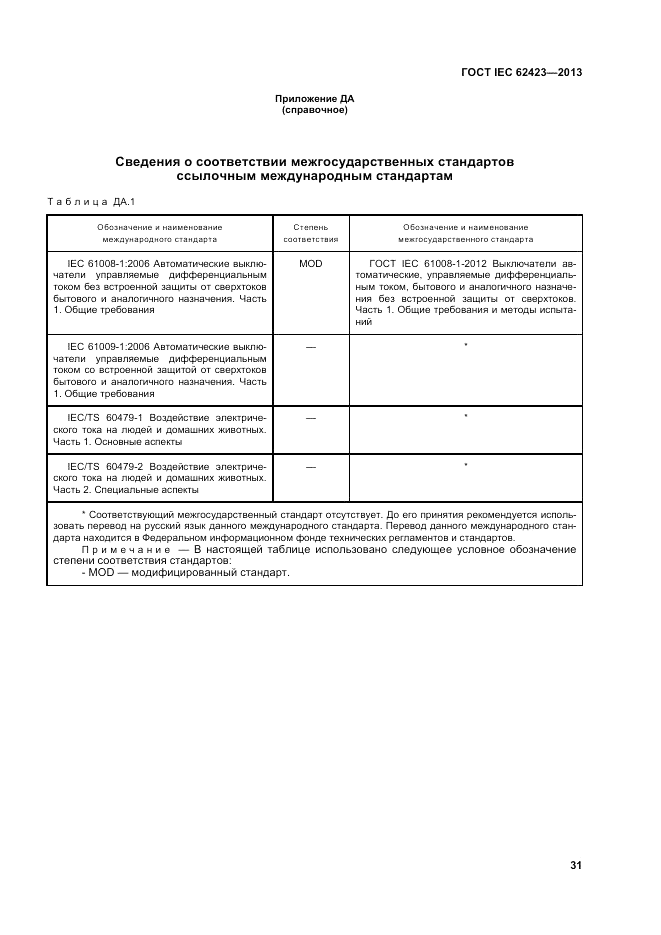 ГОСТ IEC 62423—2013

Приложение ДА
(справочное)

Сведения о соответствии межгосударственных стандартов ссылочным международным стандартам

Таблица ДА.1

| Обозначение и наименование международного стандарта | Степень соответствия | Обозначение и наименование межгосударственного стандарта |
|---|---|---|
| IEC 61008-1:2006 Автоматические выключатели управляемые дифференциальным током без встроенной защиты от сверхтоков бытового и аналогичного назначения. Часть 1. Общие требования | MOD | ГОСТ IEC 61008-1-2012 Выключатели автоматические, управляемые дифференциальным током, бытового и аналогичного назначения без встроенной защиты от сверхтоков. Часть 1. Общие требования и методы испытаний |
| IEC 61009-1:2006 Автоматические выключатели управляемые дифференциальным током со встроенной защитой от сверхтоков бытового и аналогичного назначения. Часть 1. Общие требования | — | * |
| IEC/TS 60479-1 Воздействие электрического тока на людей и домашних животных. Часть 1. Основные аспекты | — | * |
| IEC/TS 60479-2 Воздействие электрического тока на людей и домашних животных. Часть 2. Специальные аспекты | — | * |

* Соответствующий межгосударственный стандарт отсутствует. До его принятия рекомендуется использовать перевод на русский язык данного международного стандарта. Перевод данного международного стандарта находится в Федеральном информационном фонде технических регламентов и стандартов.
Примечание — В настоящей таблице использовано следующее условное обозначение степени соответствия стандартов:
- MOD — модифицированный стандарт.

31